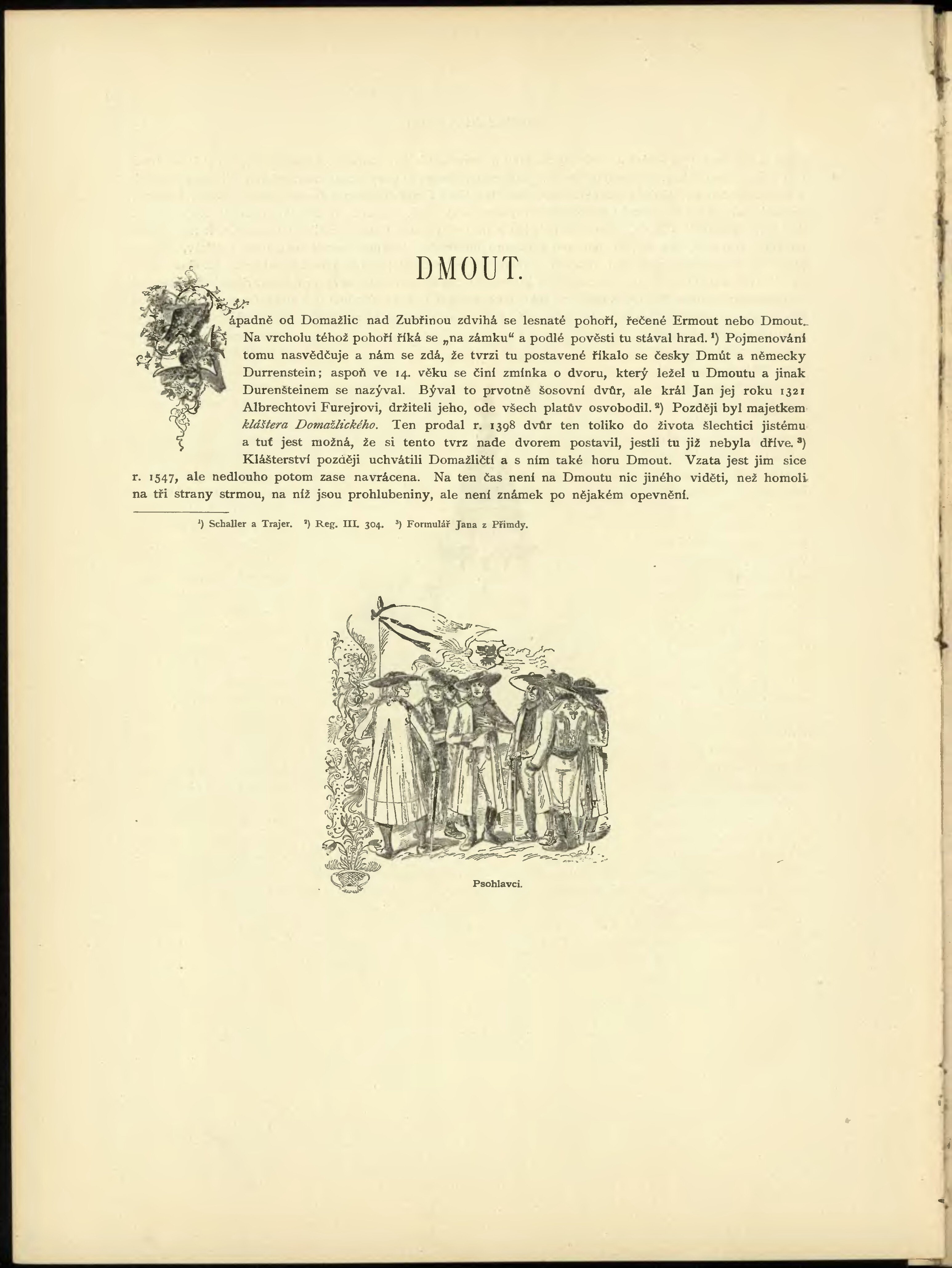 DMOUT.

Západně od Domažlic nad Zubřinou zdvihá se lesnaté pohoří, řečené Ermout nebo Dmout. Na vrcholu téhož pohoří říká se „na zámku“ a podlé pověsti tu stával hrad. ¹) Pojmenování tomu nasvědčuje a nám se zdá, že tvrzi tu postavené říkalo se česky Dmút a německy Durrenstein; aspoň ve 14. věku se činí zmínka o dvoru, který ležel u Dmoutu a jinak Durenšteinem se nazýval. Býval to prvotně šosovní dvůr, ale král Jan jej roku 1321 Albrechtovi Furejrovi, držiteli jeho, ode všech platův osvobodil. ²) Později byl majetkem kláštera Domažlického. Ten prodal r. 1398 dvůr ten toliko do života šlechtici jistému a tuť jest možná, že si tento tvrz nade dvorem postavil, jestli tu již nebyla dříve. ³) Klášterství později uchvátili Domažličtí a s ním také horu Dmout. Vzata jest jim sice r. 1547, ale nedlouho potom zase navrácena. Na ten čas není na Dmoutu nic jiného viděti, než homoli na tři strany strmou, na níž jsou prohlubeniny, ale není známek po nějakém opevnění.

¹) Schaller a Trajer. ²) Reg. III. 304. ³) Formulář Jana z Přimdy.

Psohlavci.